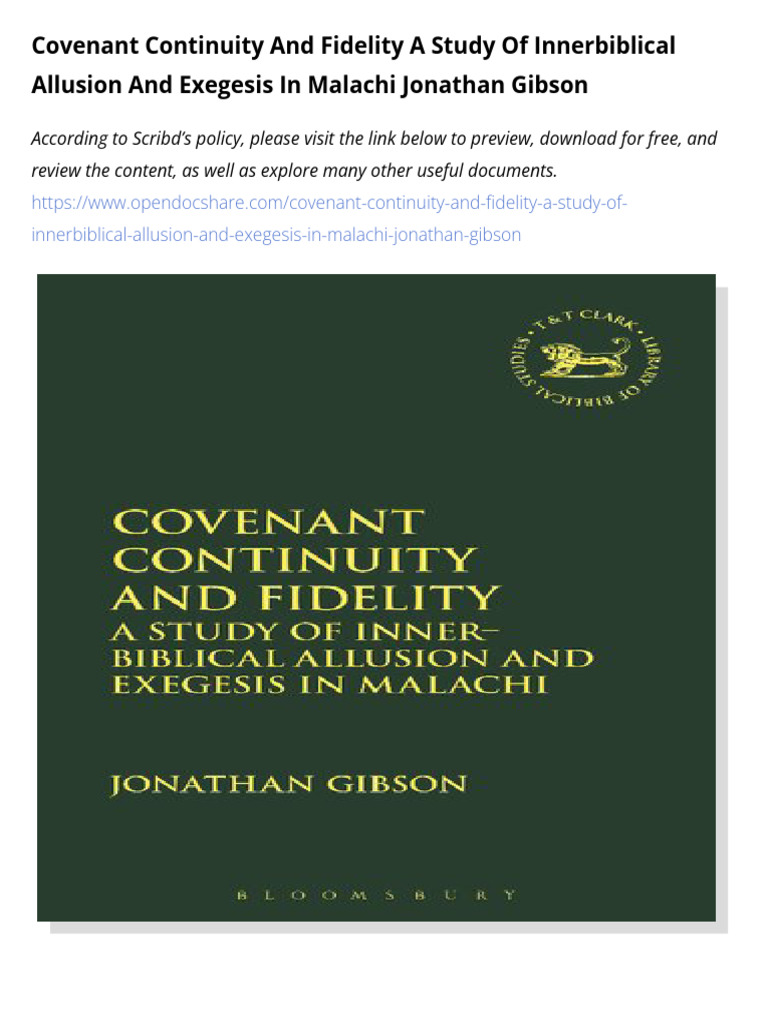 Covenant Continuity And Fidelity A Study Of Innerbiblical Allusion And Exegesis In Malachi Jonathan Gibson

According to Scribd's policy, please visit the link below to preview, download for free, and review the content, as well as explore many other useful documents.
https://www.opendocshare.com/covenant-continuity-and-fidelity-a-study-of-innerbiblical-allusion-and-exegesis-in-malachi-jonathan-gibson

T&T CLARK LIBRARY OF BIBLICAL STUDIES

COVENANT CONTINUITY AND FIDELITY
A STUDY OF INNER-BIBLICAL ALLUSION AND EXEGESIS IN MALACHI

JONATHAN GIBSON

BLOOMSBURY